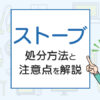 ストーブ
処分方法と
注意点を解説